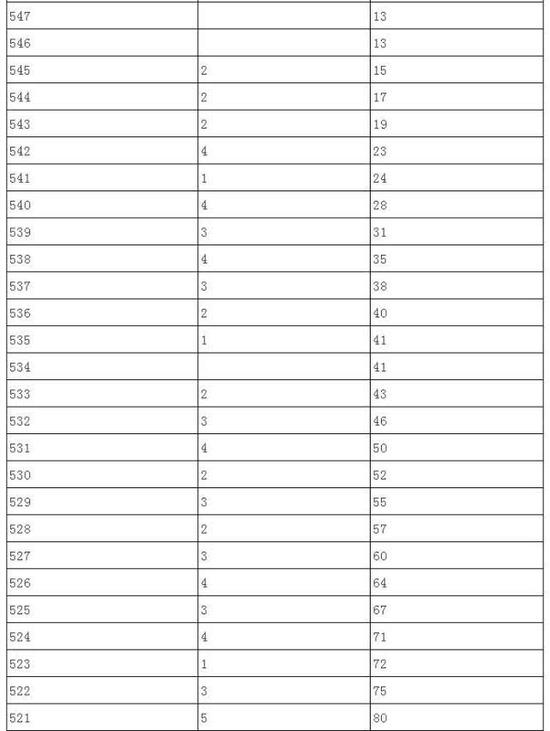 | | | |
|---|---|---|
| 547 | | 13 |
| 546 | | 13 |
| 545 | 2 | 15 |
| 544 | 2 | 17 |
| 543 | 2 | 19 |
| 542 | 4 | 23 |
| 541 | 1 | 24 |
| 540 | 4 | 28 |
| 539 | 3 | 31 |
| 538 | 4 | 35 |
| 537 | 3 | 38 |
| 536 | 2 | 40 |
| 535 | 1 | 41 |
| 534 | | 41 |
| 533 | 2 | 43 |
| 532 | 3 | 46 |
| 531 | 4 | 50 |
| 530 | 2 | 52 |
| 529 | 3 | 55 |
| 528 | 2 | 57 |
| 527 | 3 | 60 |
| 526 | 4 | 64 |
| 525 | 3 | 67 |
| 524 | 4 | 71 |
| 523 | 1 | 72 |
| 522 | 3 | 75 |
| 521 | 5 | 80 |